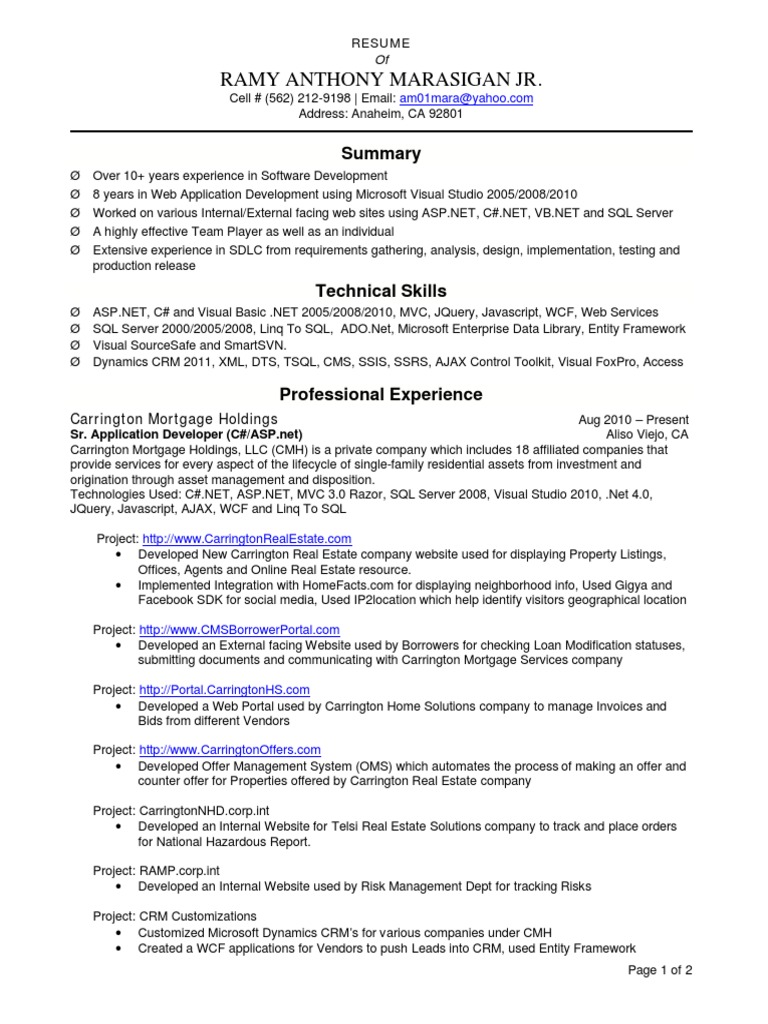 RESUME
Of
RAMY ANTHONY MARASIGAN JR.
Cell # (562) 212-9198 | Email: am01mara@yahoo.com
Address: Anaheim, CA 92801

Summary

Ø Over 10+ years experience in Software Development
Ø 8 years in Web Application Development using Microsoft Visual Studio 2005/2008/2010
Ø Worked on various Internal/External facing web sites using ASP.NET, C#.NET, VB.NET and SQL Server
Ø A highly effective Team Player as well as an individual
Ø Extensive experience in SDLC from requirements gathering, analysis, design, implementation, testing and production release

Technical Skills

Ø ASP.NET, C# and Visual Basic .NET 2005/2008/2010, MVC, JQuery, Javascript, WCF, Web Services
Ø SQL Server 2000/2005/2008, Linq To SQL, ADO.Net, Microsoft Enterprise Data Library, Entity Framework
Ø Visual SourceSafe and SmartSVN.
Ø Dynamics CRM 2011, XML, DTS, TSQL, CMS, SSIS, SSRS, AJAX Control Toolkit, Visual FoxPro, Access

Professional Experience

Carrington Mortgage Holdings Aug 2010 – Present
Sr. Application Developer (C#/ASP.net) Aliso Viejo, CA
Carrington Mortgage Holdings, LLC (CMH) is a private company which includes 18 affiliated companies that provide services for every aspect of the lifecycle of single-family residential assets from investment and origination through asset management and disposition.
Technologies Used: C#.NET, ASP.NET, MVC 3.0 Razor, SQL Server 2008, Visual Studio 2010, .Net 4.0, JQuery, Javascript, AJAX, WCF and Linq To SQL

Project: http://www.CarringtonRealEstate.com
• Developed New Carrington Real Estate company website used for displaying Property Listings, Offices, Agents and Online Real Estate resource.
• Implemented Integration with HomeFacts.com for displaying neighborhood info, Used Gigya and Facebook SDK for social media, Used IP2location which help identify visitors geographical location

Project: http://www.CMSBorrowerPortal.com
• Developed an External facing Website used by Borrowers for checking Loan Modification statuses, submitting documents and communicating with Carrington Mortgage Services company

Project: http://Portal.CarringtonHS.com
• Developed a Web Portal used by Carrington Home Solutions company to manage Invoices and Bids from different Vendors

Project: http://www.CarringtonOffers.com
• Developed Offer Management System (OMS) which automates the process of making an offer and counter offer for Properties offered by Carrington Real Estate company

Project: CarringtonNHD.corp.int
• Developed an Internal Website for Telsi Real Estate Solutions company to track and place orders for National Hazardous Report.

Project: RAMP.corp.int
• Developed an Internal Website used by Risk Management Dept for tracking Risks

Project: CRM Customizations
• Customized Microsoft Dynamics CRM's for various companies under CMH
• Created a WCF applications for Vendors to push Leads into CRM, used Entity Framework

Page 1 of 2